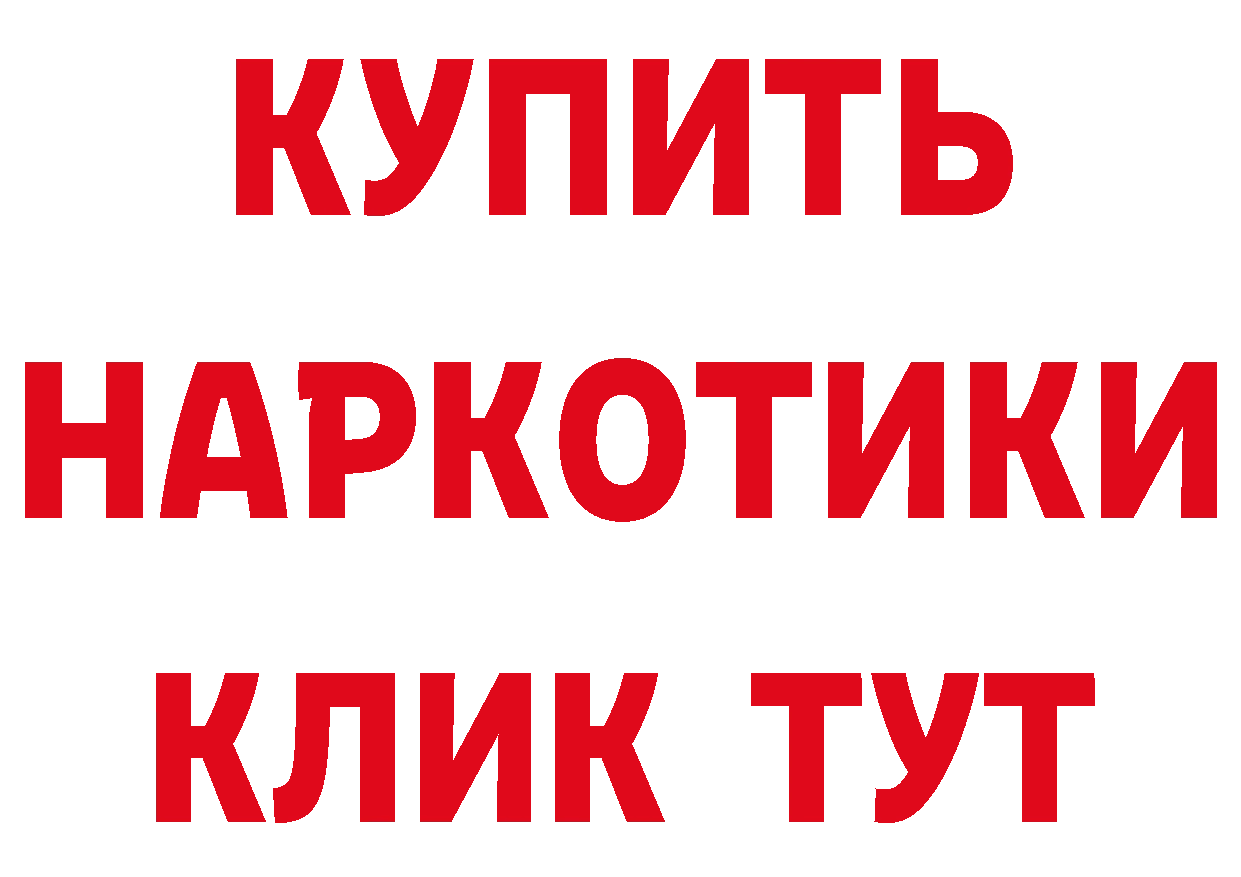 КУПИТЬ
НАРКОТИКИ
КЛИК ТУТ